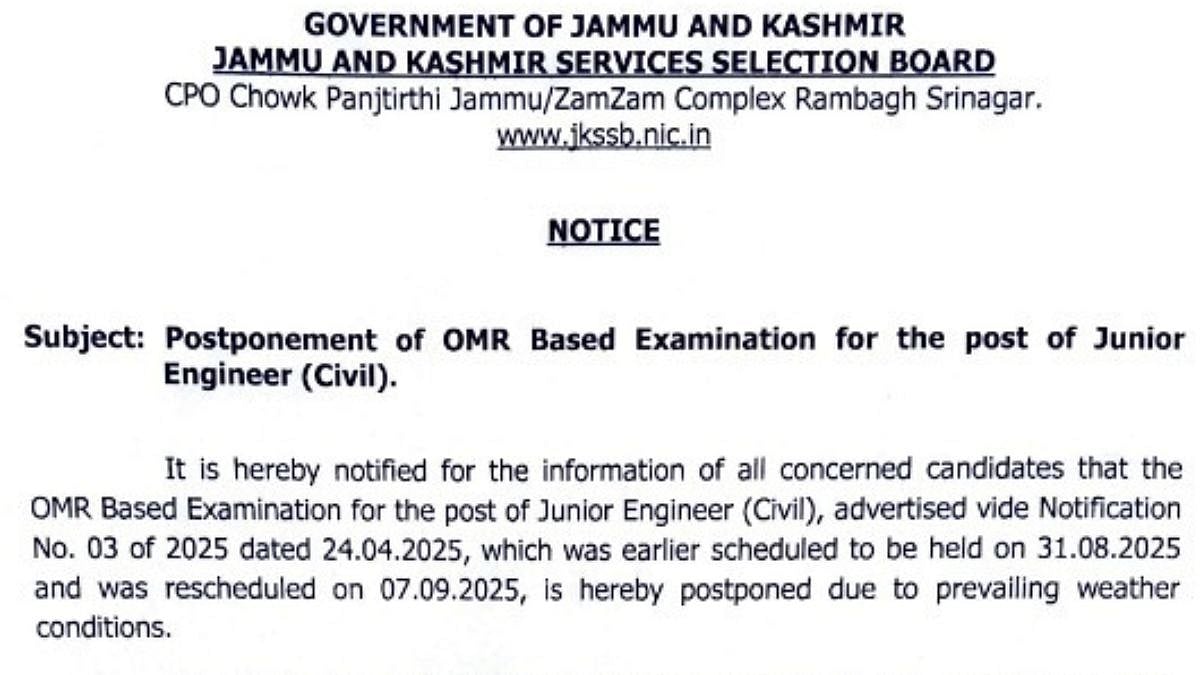 GOVERNMENT OF JAMMU AND KASHMIR
JAMMU AND KASHMIR SERVICES SELECTION BOARD
CPO Chowk Panjtirthi Jammu/ZamZam Complex Rambagh Srinagar.
www.jkssb.nic.in

NOTICE

Subject: Postponement of OMR Based Examination for the post of Junior Engineer (Civil).

It is hereby notified for the information of all concerned candidates that the OMR Based Examination for the post of Junior Engineer (Civil), advertised vide Notification No. 03 of 2025 dated 24.04.2025, which was earlier scheduled to be held on 31.08.2025 and was rescheduled on 07.09.2025, is hereby postponed due to prevailing weather conditions.